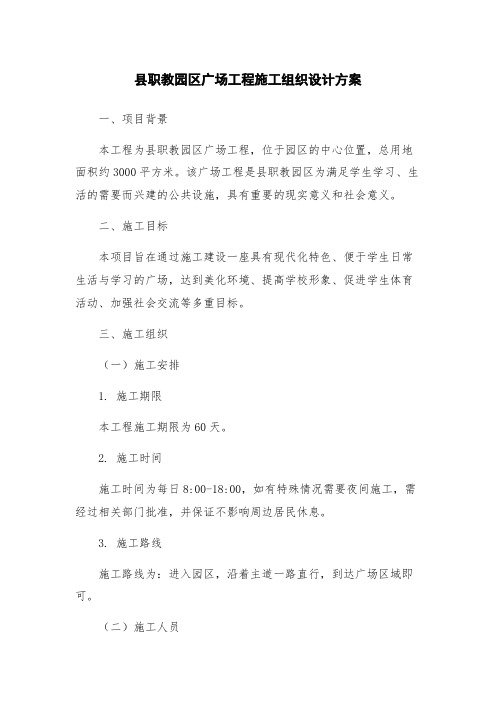 县职教园区广场工程施工组织设计方案

一、项目背景

本工程为县职教园区广场工程，位于园区的中心位置，总用地面积约3000平方米。该广场工程是县职教园区为满足学生学习、生活的需要而兴建的公共设施，具有重要的现实意义和社会意义。

二、施工目标

本项目旨在通过施工建设一座具有现代化特色、便于学生日常生活与学习的广场，达到美化环境、提高学校形象、促进学生体育活动、加强社会交流等多重目标。

三、施工组织

（一）施工安排

1. 施工期限

本工程施工期限为60天。

2. 施工时间

施工时间为每日8:00-18:00，如有特殊情况需要夜间施工，需经过相关部门批准，并保证不影响周边居民休息。

3. 施工路线

施工路线为：进入园区，沿着主道一路直行，到达广场区域即可。

（二）施工人员